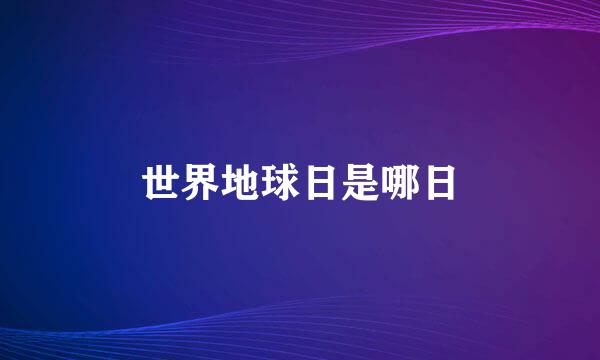 世界地球日是哪日